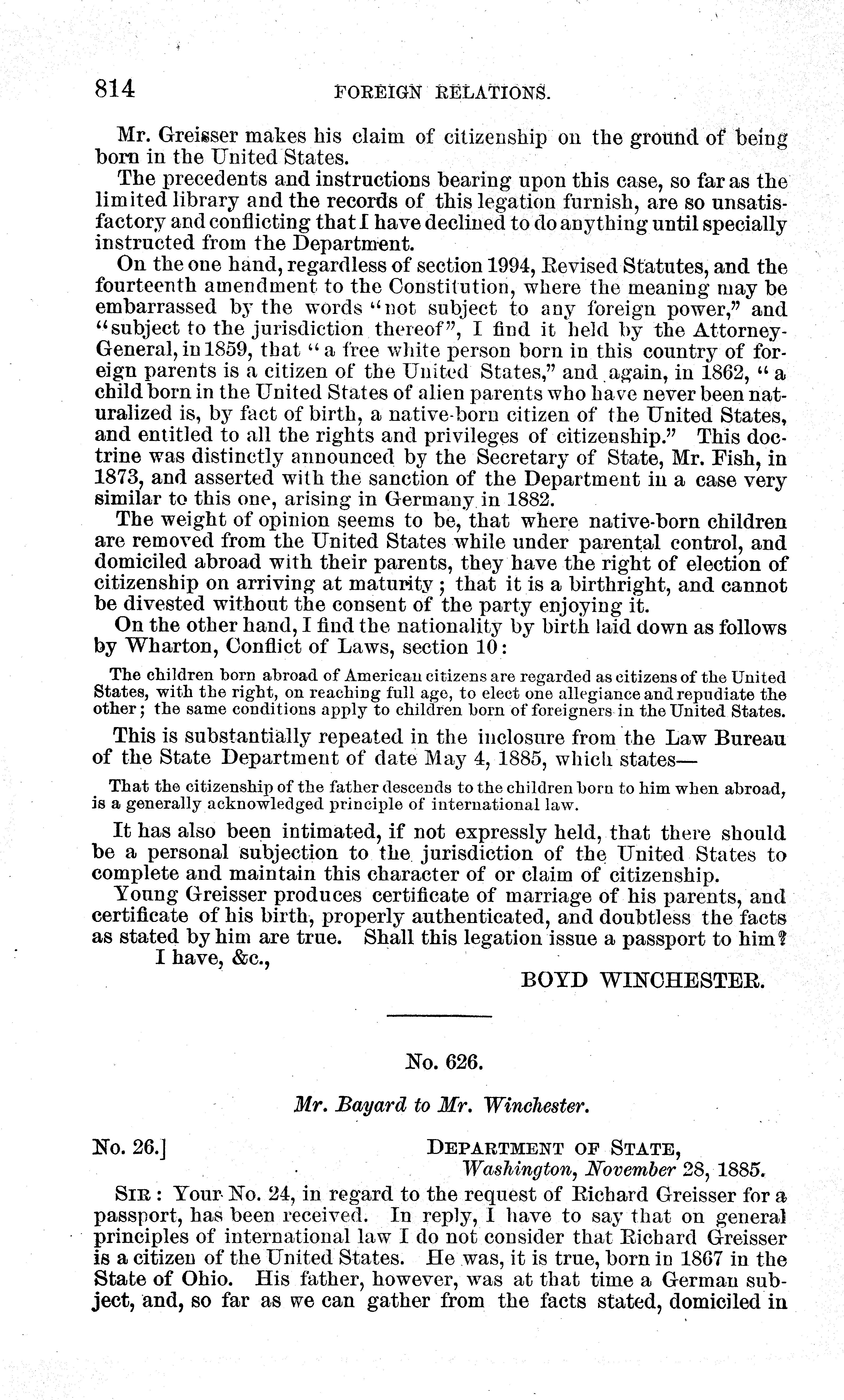 814 FOREIGN RELATIONS.

Mr. Greisser makes his claim of citizenship on the ground of being born in the United States.

The precedents and instructions bearing upon this case, so far as the limited library and the records of this legation furnish, are so unsatisfactory and conflicting that I have declined to do anything until specially instructed from the Department.

On the one hand, regardless of section 1994, Revised Statutes, and the fourteenth amendment to the Constitution, where the meaning may be embarrassed by the words "not subject to any foreign power," and "subject to the jurisdiction thereof", I find it held by the Attorney-General, in 1859, that "a free white person born in this country of foreign parents is a citizen of the United States," and again, in 1862, "a child born in the United States of alien parents who have never been naturalized is, by fact of birth, a native-born citizen of the United States, and entitled to all the rights and privileges of citizenship." This doctrine was distinctly announced by the Secretary of State, Mr. Fish, in 1873, and asserted with the sanction of the Department in a case very similar to this one, arising in Germany in 1882.

The weight of opinion seems to be, that where native-born children are removed from the United States while under parental control, and domiciled abroad with their parents, they have the right of election of citizenship on arriving at maturity; that it is a birthright, and cannot be divested without the consent of the party enjoying it.

On the other hand, I find the nationality by birth laid down as follows by Wharton, Conflict of Laws, section 10:

The children born abroad of American citizens are regarded as citizens of the United States, with the right, on reaching full age, to elect one allegiance and repudiate the other; the same conditions apply to children born of foreigners in the United States.

This is substantially repeated in the inclosure from the Law Bureau of the State Department of date May 4, 1885, which states—

That the citizenship of the father descends to the children born to him when abroad, is a generally acknowledged principle of international law.

It has also been intimated, if not expressly held, that there should be a personal subjection to the jurisdiction of the United States to complete and maintain this character of or claim of citizenship.

Young Greisser produces certificate of marriage of his parents, and certificate of his birth, properly authenticated, and doubtless the facts as stated by him are true. Shall this legation issue a passport to him?

I have, &c.,

BOYD WINCHESTER.

No. 626.

Mr. Bayard to Mr. Winchester.

No. 26.] DEPARTMENT OF STATE,
Washington, November 28, 1885.

SIR: Your No. 24, in regard to the request of Richard Greisser for a passport, has been received. In reply, I have to say that on general principles of international law I do not consider that Richard Greisser is a citizen of the United States. He was, it is true, born in 1867 in the State of Ohio. His father, however, was at that time a German subject, and, so far as we can gather from the facts stated, domiciled in